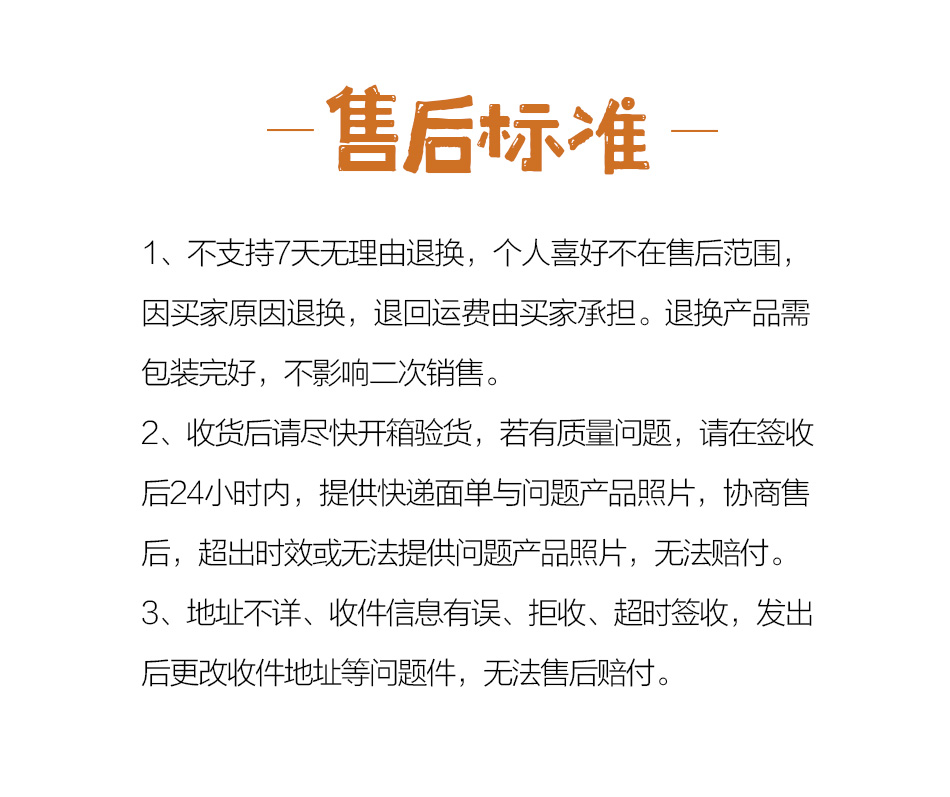 — 售后标准 —

1、不支持7天无理由退换，个人喜好不在售后范围，因买家原因退换，退回运费由买家承担。退换产品需包装完好，不影响二次销售。

2、收货后请尽快开箱验货，若有质量问题，请在签收后24小时内，提供快递面单与问题产品照片，协商售后，超出时效或无法提供问题产品照片，无法赔付。

3、地址不详、收件信息有误、拒收、超时签收，发出后更改收件地址等问题件，无法售后赔付。